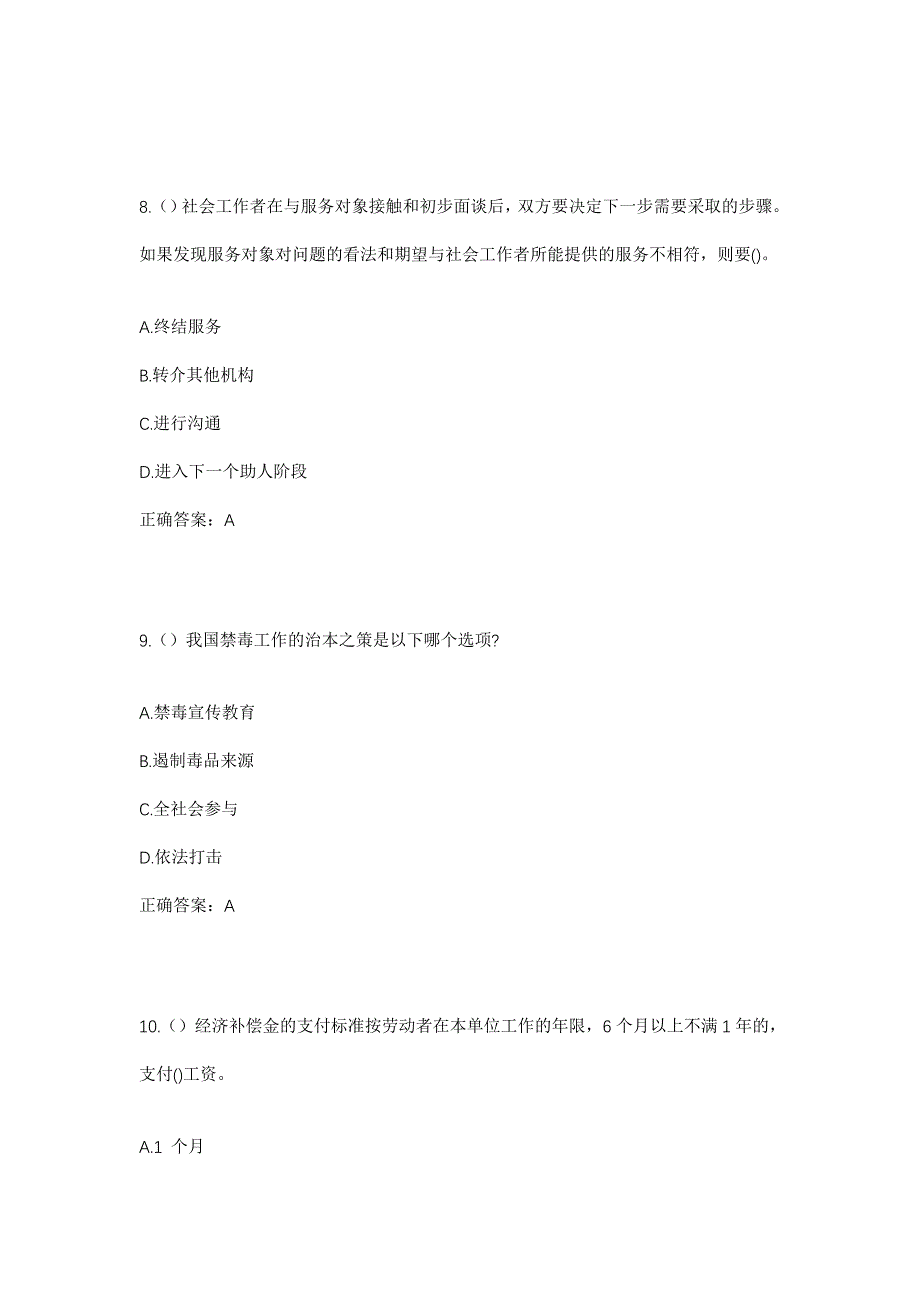 8.（）社会工作者在与服务对象接触和初步面谈后，双方要决定下一步需要采取的步骤。如果发现服务对象对问题的看法和期望与社会工作者所能提供的服务不相符，则要()。

A.终结服务

B.转介其他机构

C.进行沟通

D.进入下一个助人阶段

正确答案：A

9.（）我国禁毒工作的治本之策是以下哪个选项?

A.禁毒宣传教育

B.遏制毒品来源

C.全社会参与

D.依法打击

正确答案：A

10.（）经济补偿金的支付标准按劳动者在本单位工作的年限，6 个月以上不满 1 年的，支付()工资。

A.1 个月